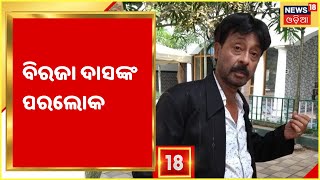 NEWS 18
ଓଡ଼ିଆ

ବିରଜା ଦାସଙ୍କ ପରଲୋକ

18